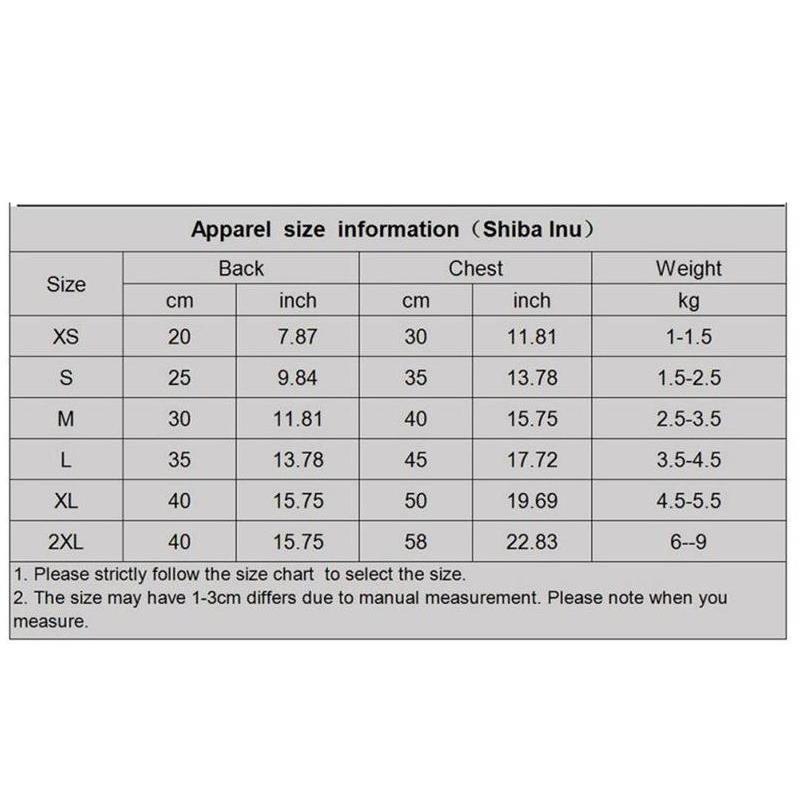 Apparel size information（Shiba Inu）

| Size | Back |  | Chest |  | Weight |
|---|---|---|---|---|---|
|  | cm | inch | cm | inch | kg |
| XS | 20 | 7.87 | 30 | 11.81 | 1-1.5 |
| S | 25 | 9.84 | 35 | 13.78 | 1.5-2.5 |
| M | 30 | 11.81 | 40 | 15.75 | 2.5-3.5 |
| L | 35 | 13.78 | 45 | 17.72 | 3.5-4.5 |
| XL | 40 | 15.75 | 50 | 19.69 | 4.5-5.5 |
| 2XL | 40 | 15.75 | 58 | 22.83 | 6--9 |

1. Please strictly follow the size chart  to select the size.
2. The size may have 1-3cm differs due to manual measurement. Please note when you measure.